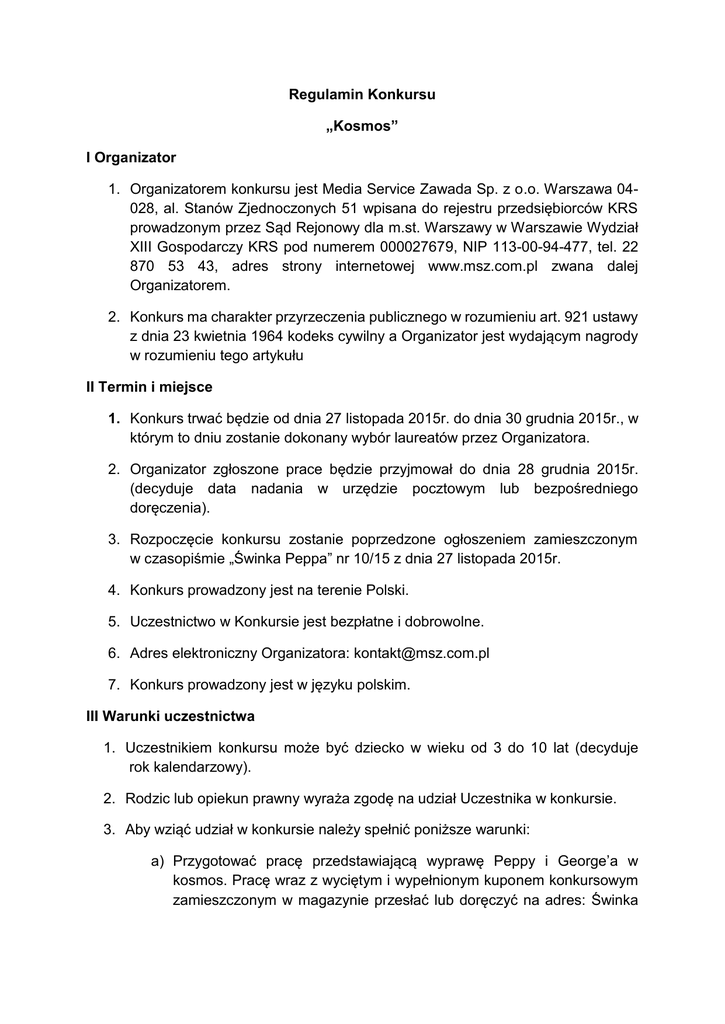 Regulamin Konkursu

„Kosmos”

I Organizator

1. Organizatorem konkursu jest Media Service Zawada Sp. z o.o. Warszawa 04-028, al. Stanów Zjednoczonych 51 wpisana do rejestru przedsiębiorców KRS prowadzonym przez Sąd Rejonowy dla m.st. Warszawy w Warszawie Wydział XIII Gospodarczy KRS pod numerem 000027679, NIP 113-00-94-477, tel. 22 870 53 43, adres strony internetowej www.msz.com.pl zwana dalej Organizatorem.

2. Konkurs ma charakter przyrzeczenia publicznego w rozumieniu art. 921 ustawy z dnia 23 kwietnia 1964 kodeks cywilny a Organizator jest wydającym nagrody w rozumieniu tego artykułu

II Termin i miejsce

1. Konkurs trwać będzie od dnia 27 listopada 2015r. do dnia 30 grudnia 2015r., w którym to dniu zostanie dokonany wybór laureatów przez Organizatora.

2. Organizator zgłoszone prace będzie przyjmował do dnia 28 grudnia 2015r. (decyduje data nadania w urzędzie pocztowym lub bezpośredniego doręczenia).

3. Rozpoczęcie konkursu zostanie poprzedzone ogłoszeniem zamieszczonym w czasopiśmie „Świnka Peppa” nr 10/15 z dnia 27 listopada 2015r.

4. Konkurs prowadzony jest na terenie Polski.

5. Uczestnictwo w Konkursie jest bezpłatne i dobrowolne.

6. Adres elektroniczny Organizatora: kontakt@msz.com.pl

7. Konkurs prowadzony jest w języku polskim.

III Warunki uczestnictwa

1. Uczestnikiem konkursu może być dziecko w wieku od 3 do 10 lat (decyduje rok kalendarzowy).

2. Rodzic lub opiekun prawny wyraża zgodę na udział Uczestnika w konkursie.

3. Aby wziąć udział w konkursie należy spełnić poniższe warunki:

a) Przygotować pracę przedstawiającą wyprawę Peppy i George’a w kosmos. Pracę wraz z wyciętym i wypełnionym kuponem konkursowym zamieszczonym w magazynie przesłać lub doręczyć na adres: Świnka